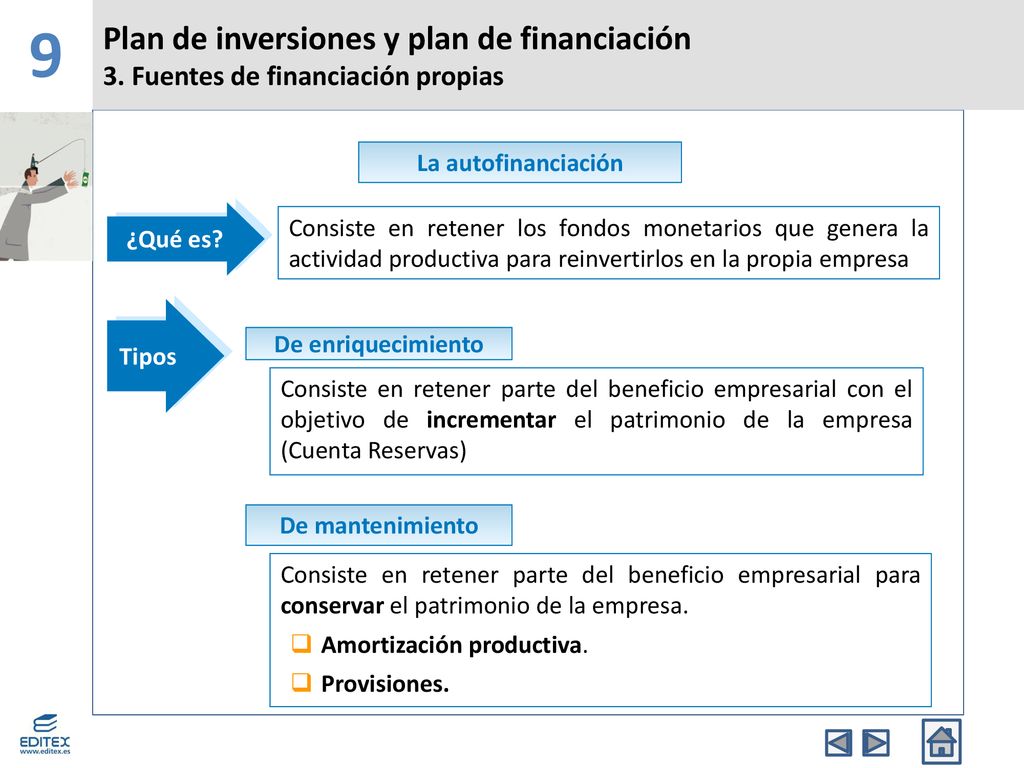 9

Plan de inversiones y plan de financiación
3. Fuentes de financiación propias

La autofinanciación

¿Qué es?

Consiste en retener los fondos monetarios que genera la actividad productiva para reinvertirlos en la propia empresa

Tipos

De enriquecimiento

Consiste en retener parte del beneficio empresarial con el objetivo de incrementar el patrimonio de la empresa (Cuenta Reservas)

De mantenimiento

Consiste en retener parte del beneficio empresarial para conservar el patrimonio de la empresa.

Amortización productiva.

Provisiones.

EDITEX
www.editex.es